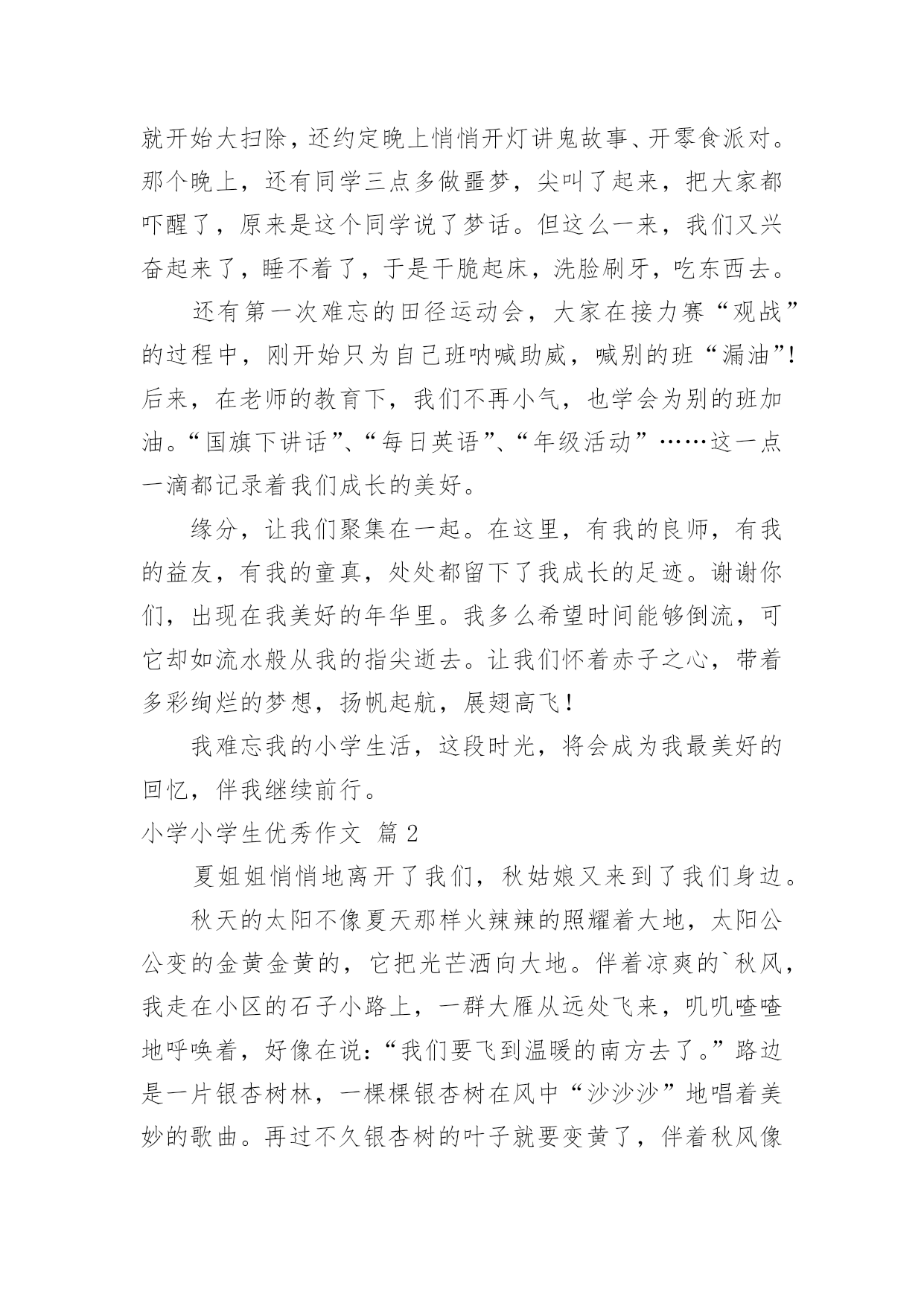 就开始大扫除，还约定晚上悄悄开灯讲鬼故事、开零食派对。那个晚上，还有同学三点多做噩梦，尖叫了起来，把大家都吓醒了，原来是这个同学说了梦话。但这么一来，我们又兴奋起来了，睡不着了，于是干脆起床，洗脸刷牙，吃东西去。

还有第一次难忘的田径运动会，大家在接力赛“观战”的过程中，刚开始只为自己班呐喊助威，喊别的班“漏油”！后来，在老师的教育下，我们不再小气，也学会为别的班加油。“国旗下讲话”、“每日英语”、“年级活动”……这一点一滴都记录着我们成长的美好。

缘分，让我们聚集在一起。在这里，有我的良师，有我的益友，有我的童真，处处都留下了我成长的足迹。谢谢你们，出现在我美好的年华里。我多么希望时间能够倒流，可它却如流水般从我的指尖逝去。让我们怀着赤子之心，带着多彩绚烂的梦想，扬帆起航，展翅高飞！

我难忘我的小学生活，这段时光，将会成为我最美好的回忆，伴我继续前行。

小学小学生优秀作文 篇 2

夏姐姐悄悄地离开了我们，秋姑娘又来到了我们身边。

秋天的太阳不像夏天那样火辣辣的照耀着大地，太阳公公变的金黄金黄的，它把光芒洒向大地。伴着凉爽的`秋风，我走在小区的石子小路上，一群大雁从远处飞来，叽叽喳喳地呼唤着，好像在说：“我们要飞到温暖的南方去了。”路边是一片银杏树林，一棵棵银杏树在风中“沙沙沙”地唱着美妙的歌曲。再过不久银杏树的叶子就要变黄了，伴着秋风像